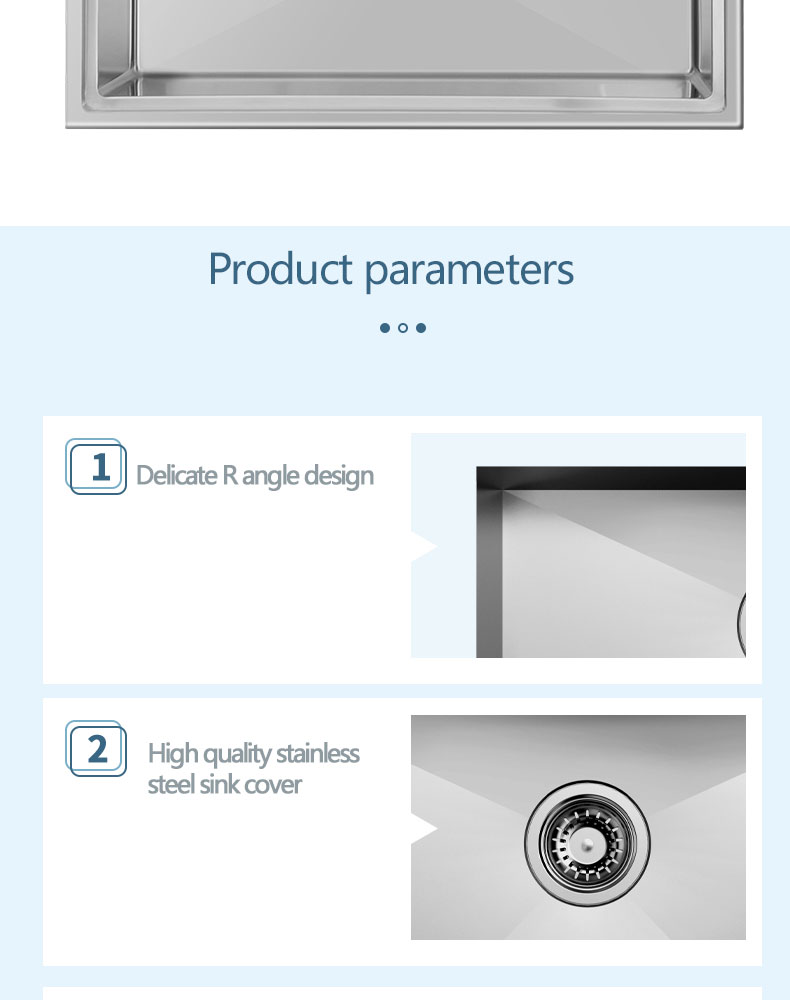 Product parameters

1 Delicate R angle design

2 High quality stainless steel sink cover